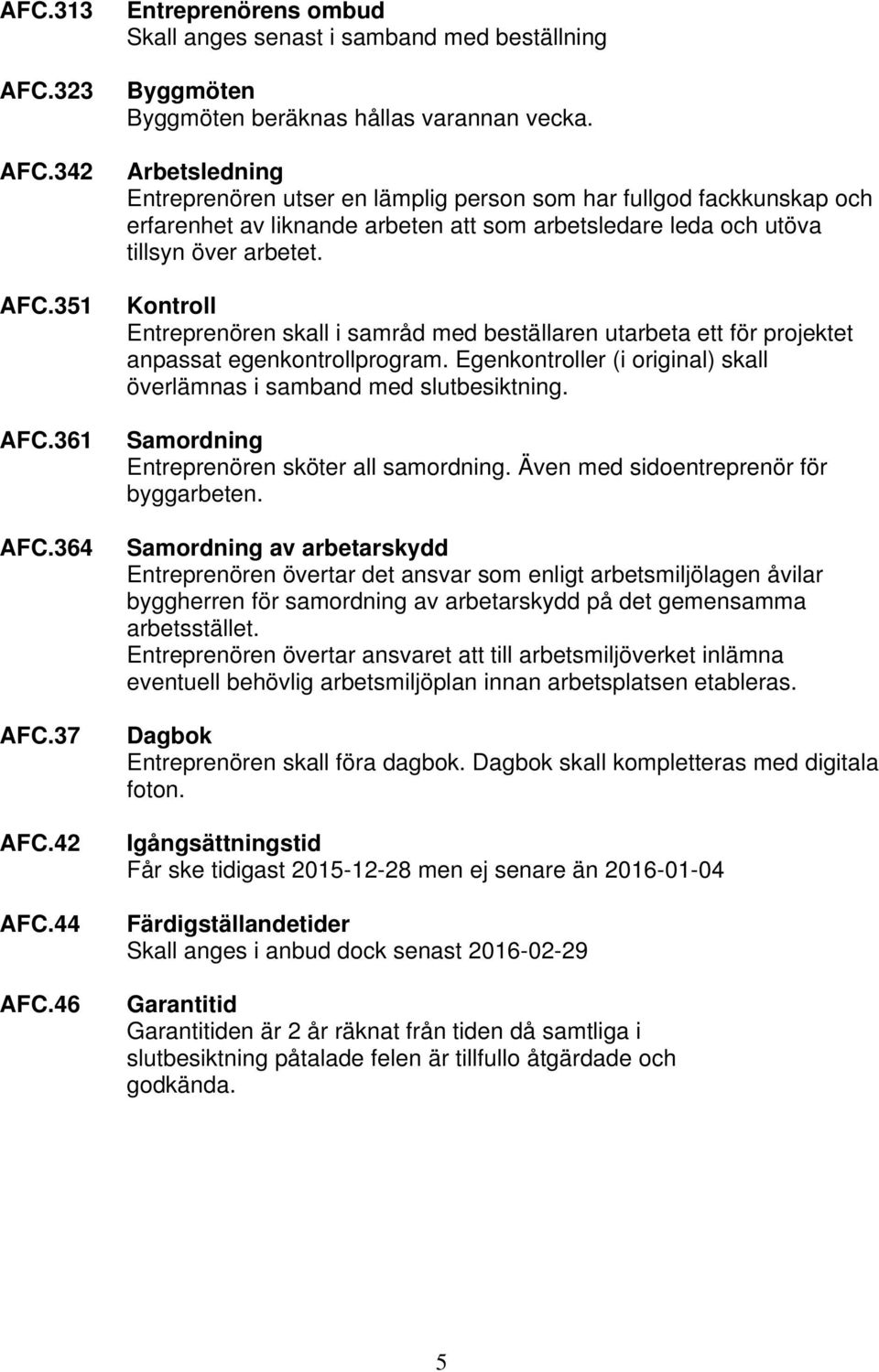 AFC.313 Entreprenörens ombud
Skall anges senast i samband med beställning

AFC.323 Byggmöten
Byggmöten beräknas hållas varannan vecka.

AFC.342 Arbetsledning
Entreprenören utser en lämplig person som har fullgod fackkunskap och erfarenhet av liknande arbeten att som arbetsledare leda och utöva tillsyn över arbetet.

AFC.351 Kontroll
Entreprenören skall i samråd med beställaren utarbeta ett för projektet anpassat egenkontrollprogram. Egenkontroller (i original) skall överlämnas i samband med slutbesiktning.

AFC.361 Samordning
Entreprenören sköter all samordning. Även med sidoentreprenör för byggarbeten.

AFC.364 Samordning av arbetarskydd
Entreprenören övertar det ansvar som enligt arbetsmiljölagen åvilar byggherren för samordning av arbetarskydd på det gemensamma arbetsstället.
Entreprenören övertar ansvaret att till arbetsmiljöverket inlämna eventuell behövlig arbetsmiljöplan innan arbetsplatsen etableras.

AFC.37 Dagbok
Entreprenören skall föra dagbok. Dagbok skall kompletteras med digitala foton.

AFC.42 Igångsättningstid
Får ske tidigast 2015-12-28 men ej senare än 2016-01-04

AFC.44 Färdigställandetider
Skall anges i anbud dock senast 2016-02-29

AFC.46 Garantitid
Garantitiden är 2 år räknat från tiden då samtliga i slutbesiktning påtalade felen är tillfullo åtgärdade och godkända.

5